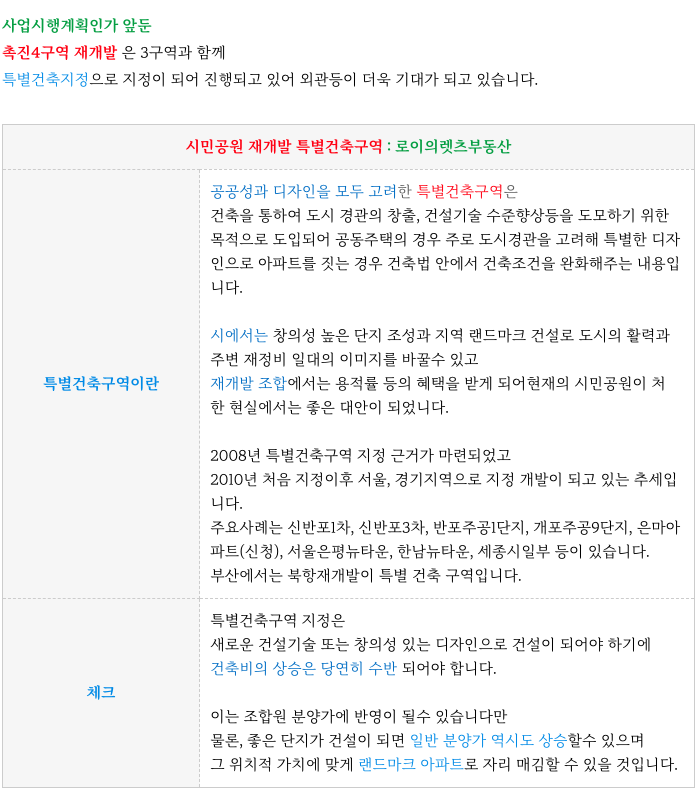 사업시행계획인가 앞둔

촉진4구역 재개발 은 3구역과 함께

특별건축지정으로 지정이 되어 진행되고 있어 외관등이 더욱 기대가 되고 있습니다.

| 시민공원 재개발 특별건축구역 : 로이의렛츠부동산 | |
|---|---|
| 특별건축구역이란 | 공공성과 디자인을 모두 고려한 특별건축구역은 건축을 통하여 도시 경관의 창출, 건설기술 수준향상등을 도모하기 위한 목적으로 도입되어 공동주택의 경우 주로 도시경관을 고려해 특별한 디자인으로 아파트를 짓는 경우 건축법 안에서 건축조건을 완화해주는 내용입니다. 시에서는 창의성 높은 단지 조성과 지역 랜드마크 건설로 도시의 활력과 주변 재정비 일대의 이미지를 바꿀수 있고 재개발 조합에서는 용적률 등의 혜택을 받게 되어현재의 시민공원이 처한 현실에서는 좋은 대안이 되었니다. 2008년 특별건축구역 지정 근거가 마련되었고 2010년 처음 지정이후 서울, 경기지역으로 지정 개발이 되고 있는 추세입니다. 주요사례는 신반포1차, 신반포3차, 반포주공1단지, 개포주공9단지, 은마아파트(신청), 서울은평뉴타운, 한남뉴타운, 세종시일부 등이 있습니다. 부산에서는 북항재개발이 특별 건축 구역입니다. |
| 체크 | 특별건축구역 지정은 새로운 건설기술 또는 창의성 있는 디자인으로 건설이 되어야 하기에 건축비의 상승은 당연히 수반 되어야 합니다. 이는 조합원 분양가에 반영이 될수 있습니다만 물론, 좋은 단지가 건설이 되면 일반 분양가 역시도 상승할수 있으며 그 위치적 가치에 맞게 랜드마크 아파트로 자리 매김할 수 있을 것입니다. |